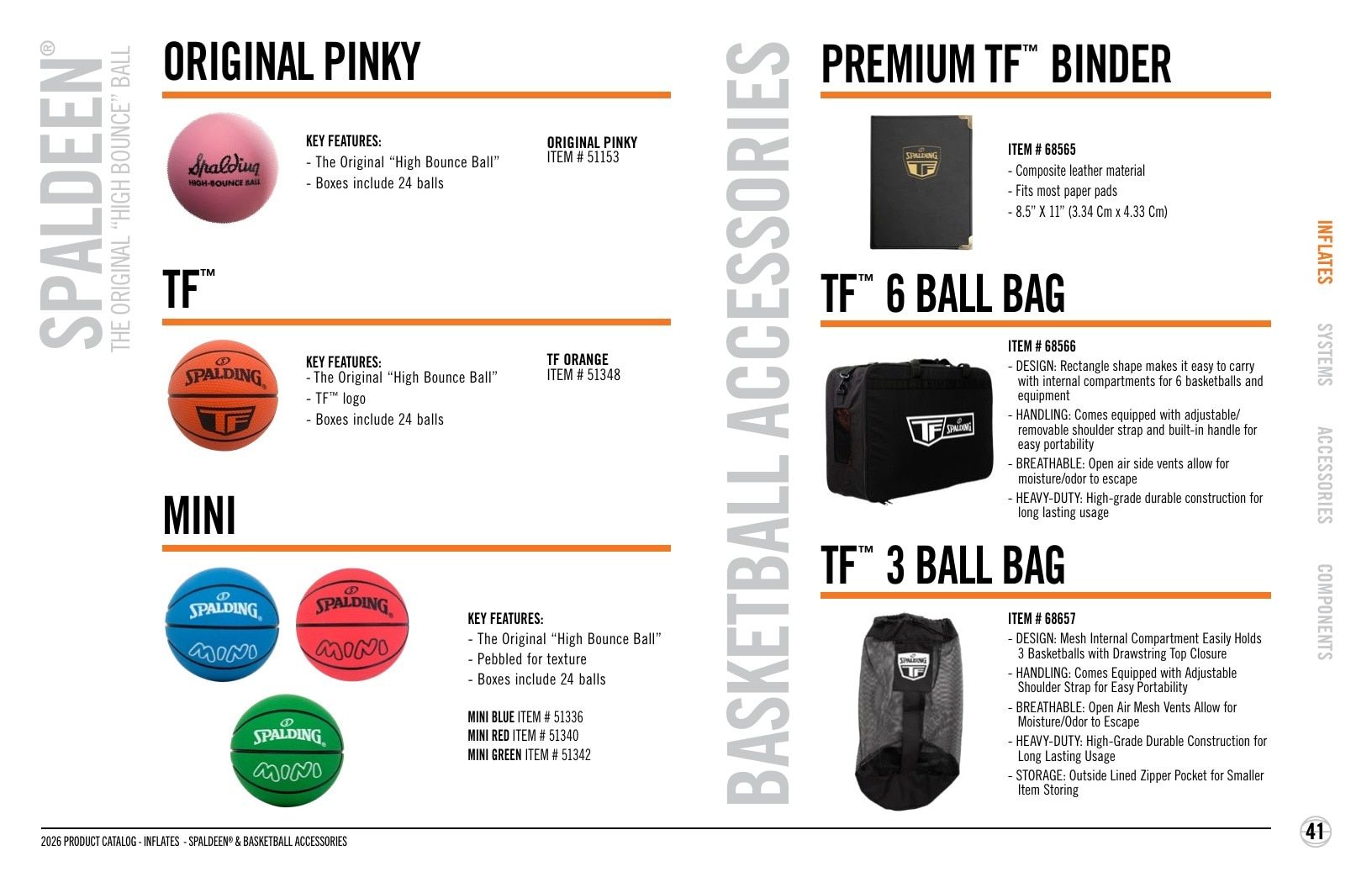 SPALDEEN®
THE ORIGINAL "HIGH BOUNCE" BALL

ORIGINAL PINKY

Spalding
HIGH-BOUNCE BALL

KEY FEATURES:
- The Original "High Bounce Ball"
- Boxes include 24 balls

ORIGINAL PINKY
ITEM # 51153

TF™

SPALDING
TF

KEY FEATURES:
- The Original "High Bounce Ball"
- TF™ logo
- Boxes include 24 balls

TF ORANGE
ITEM # 51348

MINI

SPALDING
MINI
SPALDING
MINI
SPALDING
MINI

KEY FEATURES:
- The Original "High Bounce Ball"
- Pebbled for texture
- Boxes include 24 balls

MINI BLUE ITEM # 51336
MINI RED ITEM # 51340
MINI GREEN ITEM # 51342

BASKETBALL ACCESSORIES

PREMIUM TF™ BINDER

SPALDING
TF

ITEM # 68565
- Composite leather material
- Fits most paper pads
- 8.5" X 11" (3.34 Cm x 4.33 Cm)

TF™ 6 BALL BAG

TF SPALDING

ITEM # 68566
- DESIGN: Rectangle shape makes it easy to carry with internal compartments for 6 basketballs and equipment
- HANDLING: Comes equipped with adjustable/ removable shoulder strap and built-in handle for easy portability
- BREATHABLE: Open air side vents allow for moisture/odor to escape
- HEAVY-DUTY: High-grade durable construction for long lasting usage

TF™ 3 BALL BAG

SPALDING
TF

ITEM # 68657
- DESIGN: Mesh Internal Compartment Easily Holds 3 Basketballs with Drawstring Top Closure
- HANDLING: Comes Equipped with Adjustable Shoulder Strap for Easy Portability
- BREATHABLE: Open Air Mesh Vents Allow for Moisture/Odor to Escape
- HEAVY-DUTY: High-Grade Durable Construction for Long Lasting Usage
- STORAGE: Outside Lined Zipper Pocket for Smaller Item Storing

INFLATES
SYSTEMS
ACCESSORIES
COMPONENTS

2026 PRODUCT CATALOG - INFLATES - SPALDEEN® & BASKETBALL ACCESSORIES

41